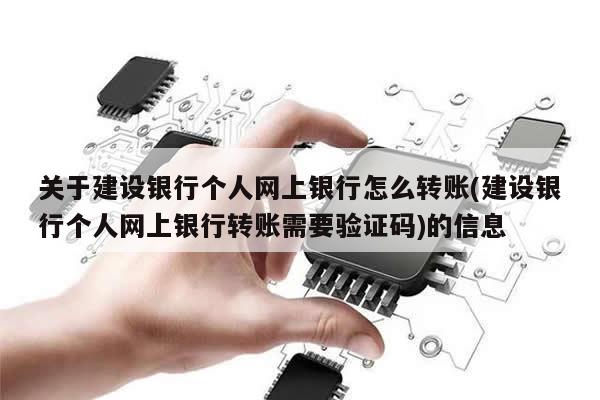 关于建设银行个人网上银行怎么转账(建设银行个人网上银行转账需要验证码)的信息